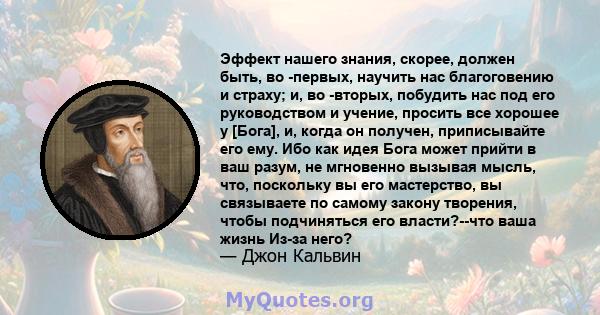 Эффект нашего знания, скорее, должен быть, во -первых, научить нас благоговению и страху; и, во -вторых, побудить нас под его руководством и учение, просить все хорошее у [Бога], и, когда он получен, приписывайте его ему. Ибо как идея Бога может прийти в ваш разум, не мгновенно вызывая мысль, что, поскольку вы его мастерство, вы связываете по самому закону творения, чтобы подчиняться его власти?--что ваша жизнь Из-за него?
— Джон Кальвин

MyQuotes.org